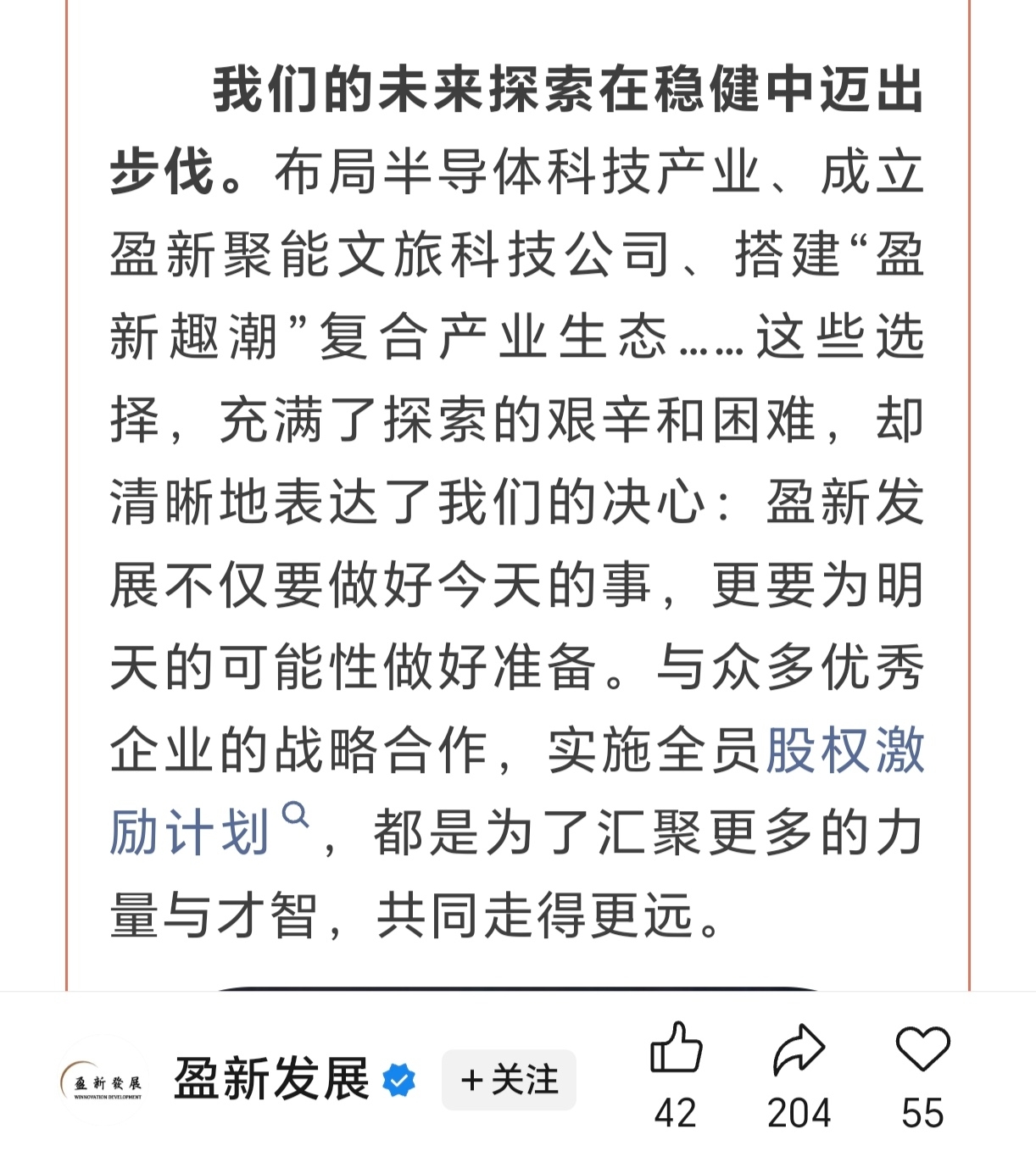 我们的未来探索在稳健中迈出步伐。布局半导体科技产业、成立盈新聚能文旅科技公司、搭建“盈新趣潮”复合产业生态……这些选择，充满了探索的艰辛和困难，却清晰地表达了我们的决心：盈新发展不仅要做好今天的事，更要为明天的可能性做好准备。与众多优秀企业的战略合作，实施全员股权激励计划，都是为了汇聚更多的力量与才智，共同走得更远。

盈新發展
WINNOVATION DEVELOPMENT
盈新发展
+关注
42
204
55